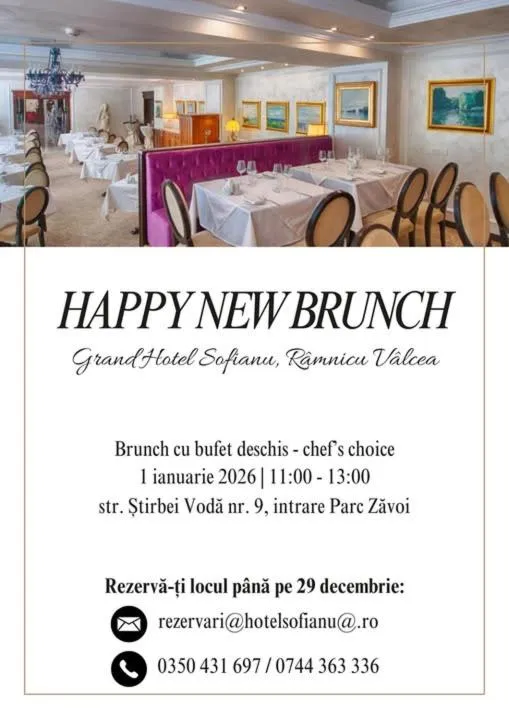 HAPPY NEW BRUNCH

Grand Hotel Sofianu, Râmnicu Vâlcea

Brunch cu bufet deschis - chef's choice
1 ianuarie 2026 | 11:00 - 13:00
str. Știrbei Vodă nr. 9, intrare Parc Zăvoi

Rezervă-ți locul până pe 29 decembrie:

rezervari@hotelsofianu@.ro

0350 431 697 / 0744 363 336